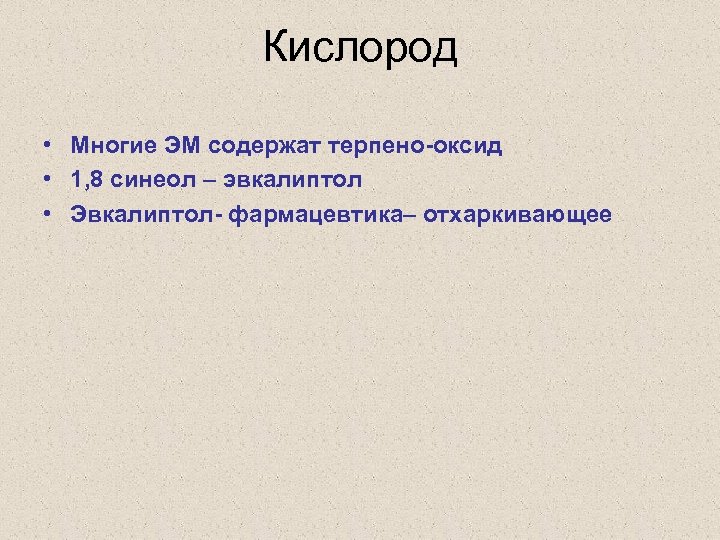 Кислород

• Многие ЭМ содержат терпено-оксид
• 1,8 синеол – эвкалиптол
• Эвкалиптол- фармацевтика– отхаркивающее